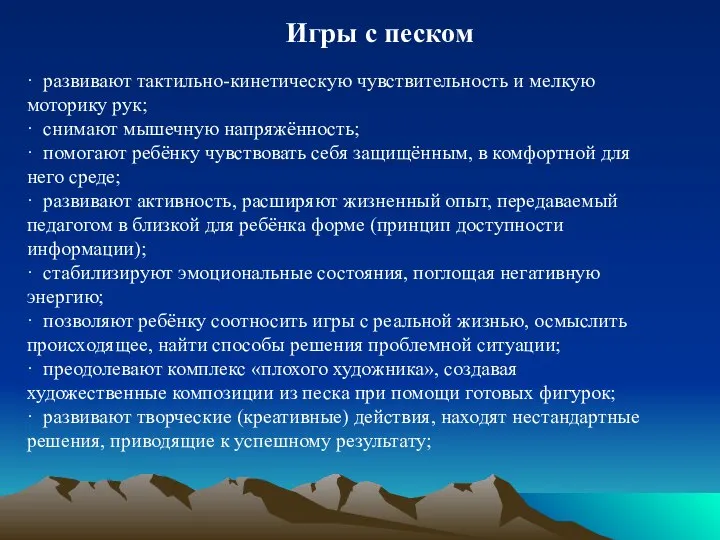 Игры с песком

· развивают тактильно-кинетическую чувствительность и мелкую моторику рук;
· снимают мышечную напряжённость;
· помогают ребёнку чувствовать себя защищённым, в комфортной для него среде;
· развивают активность, расширяют жизненный опыт, передаваемый педагогом в близкой для ребёнка форме (принцип доступности информации);
· стабилизируют эмоциональные состояния, поглощая негативную энергию;
· позволяют ребёнку соотносить игры с реальной жизнью, осмыслить происходящее, найти способы решения проблемной ситуации;
· преодолевают комплекс «плохого художника», создавая художественные композиции из песка при помощи готовых фигурок;
· развивают творческие (креативные) действия, находят нестандартные решения, приводящие к успешному результату;